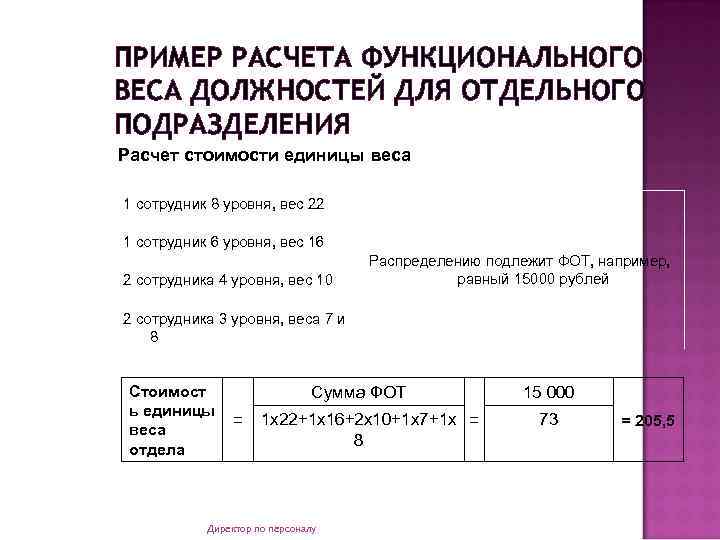 ПРИМЕР РАСЧЕТА ФУНКЦИОНАЛЬНОГО ВЕСА ДОЛЖНОСТЕЙ ДЛЯ ОТДЕЛЬНОГО ПОДРАЗДЕЛЕНИЯ

Расчет стоимости единицы веса

1 сотрудник 8 уровня, вес 22

1 сотрудник 6 уровня, вес 16

2 сотрудника 4 уровня, вес 10

2 сотрудника 3 уровня, веса 7 и 8

Распределению подлежит ФОТ, например, равный 15000 рублей

| Стоимость единицы веса отдела | = | Сумма ФОТ | = | 15 000 | = 205,5 |
|---|---|---|---|---|---|
| | | 1х22+1х16+2х10+1х7+1х8 | | 73 | |

Директор по персоналу